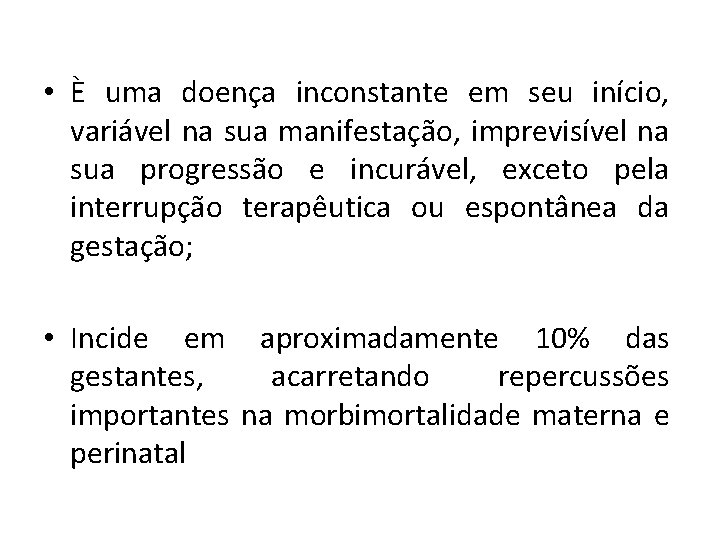 • È uma doença inconstante em seu início, variável na sua manifestação, imprevisível na sua progressão e incurável, exceto pela interrupção terapêutica ou espontânea da gestação;

• Incide em aproximadamente 10% das gestantes, acarretando repercussões importantes na morbimortalidade materna e perinatal